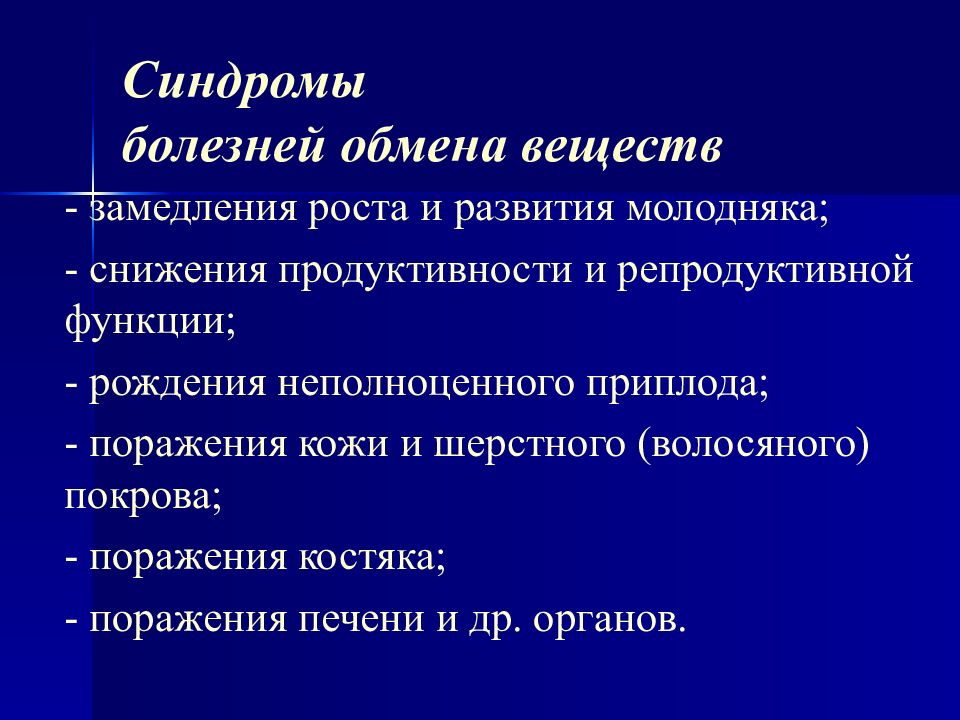 Синдромы
болезней обмена веществ

- замедления роста и развития молодняка;

- снижения продуктивности и репродуктивной функции;

- рождения неполноценного приплода;

- поражения кожи и шерстного (волосяного) покрова;

- поражения костяка;

- поражения печени и др. органов.